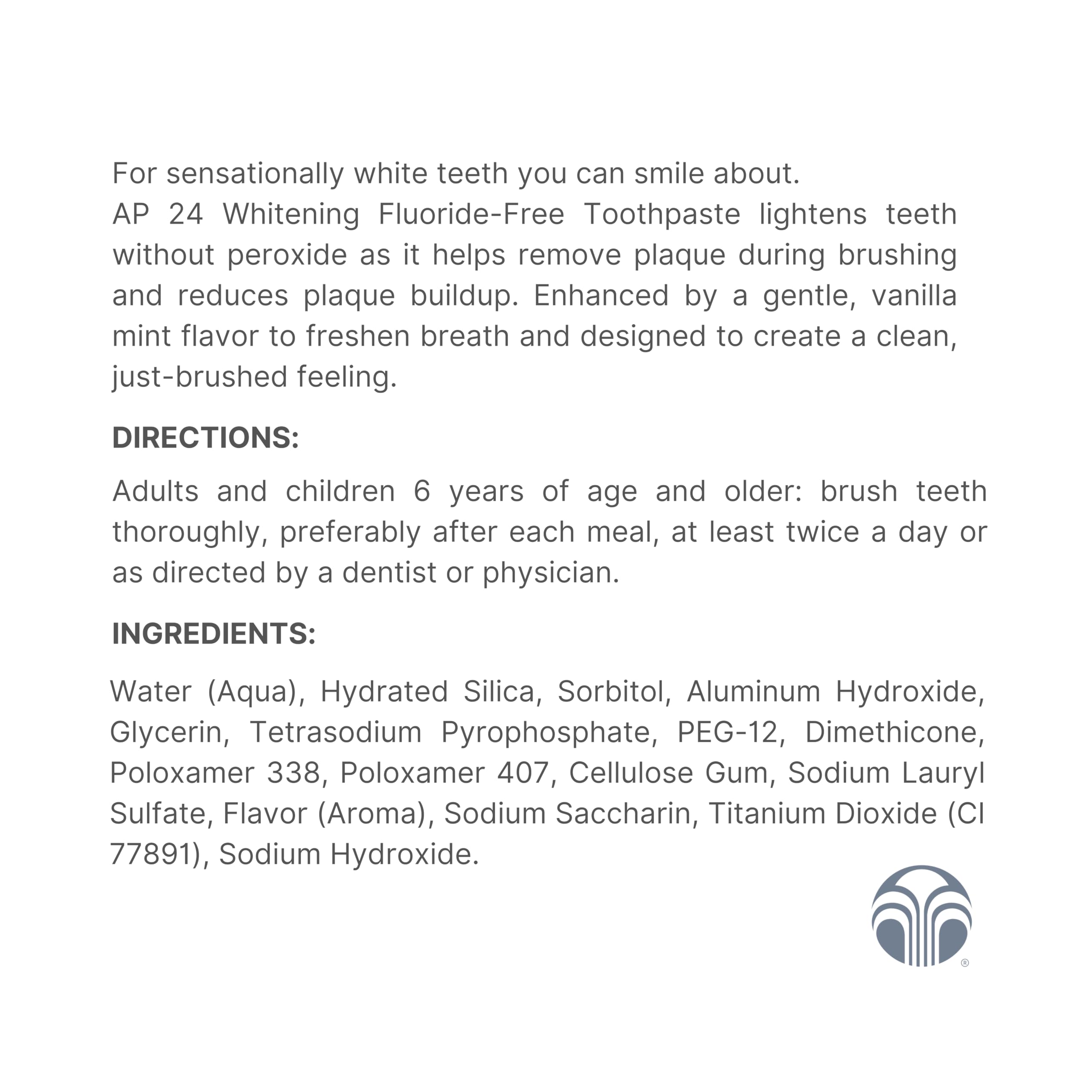 For sensationally white teeth you can smile about.
AP 24 Whitening Fluoride-Free Toothpaste lightens teeth without peroxide as it helps remove plaque during brushing and reduces plaque buildup. Enhanced by a gentle, vanilla mint flavor to freshen breath and designed to create a clean, just-brushed feeling.

DIRECTIONS:

Adults and children 6 years of age and older: brush teeth thoroughly, preferably after each meal, at least twice a day or as directed by a dentist or physician.

INGREDIENTS:

Water (Aqua), Hydrated Silica, Sorbitol, Aluminum Hydroxide, Glycerin, Tetrasodium Pyrophosphate, PEG-12, Dimethicone, Poloxamer 338, Poloxamer 407, Cellulose Gum, Sodium Lauryl Sulfate, Flavor (Aroma), Sodium Saccharin, Titanium Dioxide (CI 77891), Sodium Hydroxide.

®